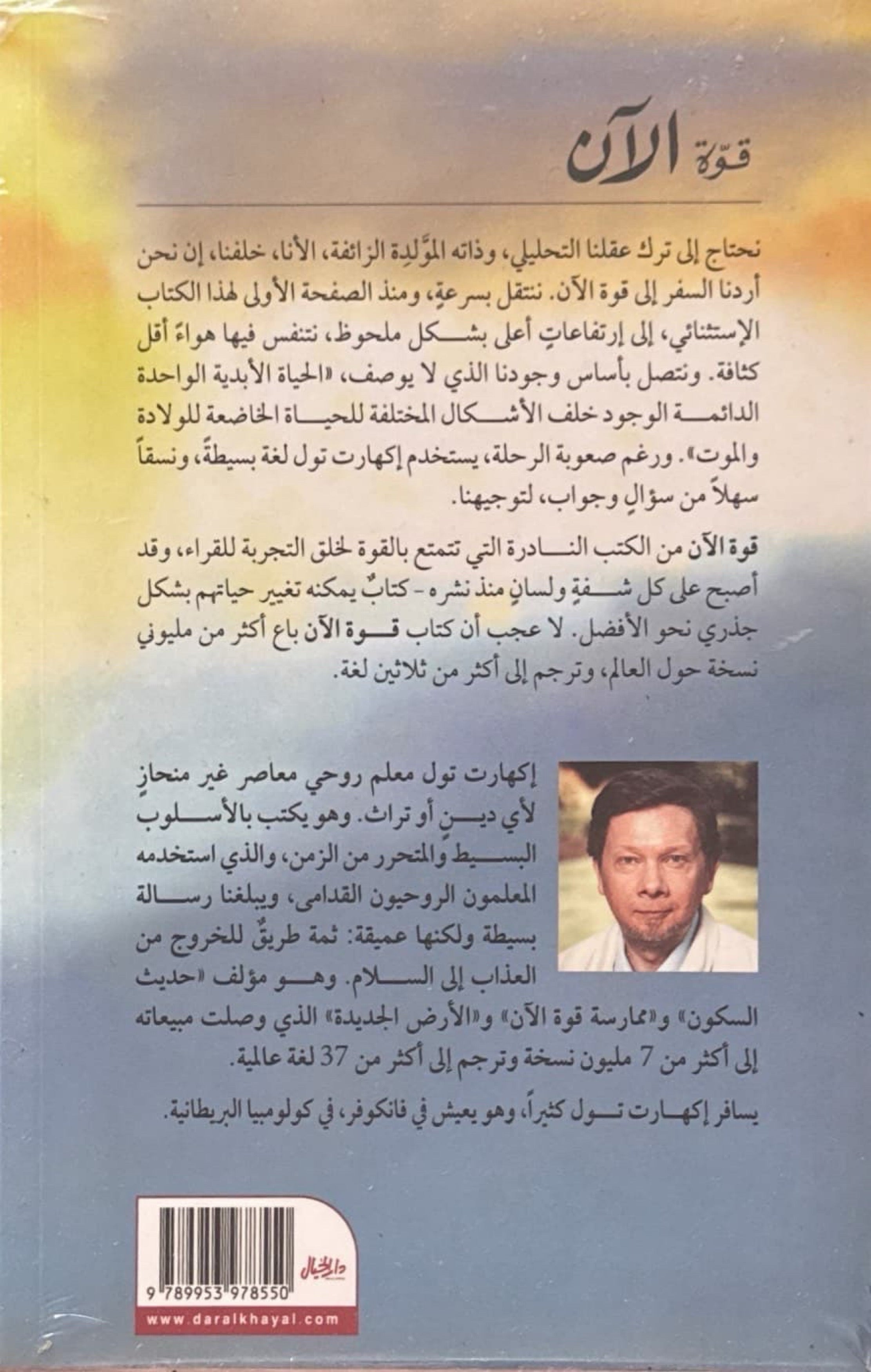 قوّة الآن

نحتاج إلى ترك عقلنا التحليلي، وذاته المولِّدة الزائفة، الأنا، خلفنا، إن نحن أردنا السفر إلى قوة الآن. ننتقل بسرعةٍ، ومنذ الصفحة الأولى لهذا الكتاب الإستثنائي، إلى إرتفاعاتٍ أعلى بشكل ملحوظ، نتنفس فيها هواءً أقل كثافة. ونتصل بأساس وجودنا الذي لا يوصف، «الحياة الأبدية الواحدة الدائمة الوجود خلف الأشكال المختلفة للحياة الخاضعة للولادة والموت». ورغم صعوبة الرحلة، يستخدم إكهارت تول لغة بسيطةً، ونسقاً سهلاً من سؤالٍ وجواب، لتوجيهنا.

قوة الآن من الكتب النادرة التي تتمتع بالقوة لخلق التجربة للقراء، وقد أصبح على كل شفةٍ ولسانٍ منذ نشره - كتابٌ يمكنه تغيير حياتهم بشكل جذري نحو الأفضل. لا عجب أن كتاب قوة الآن باع أكثر من مليوني نسخة حول العالم، وترجم إلى أكثر من ثلاثين لغة.

إكهارت تول معلم روحي معاصر غير منحازٍ لأي دينٍ أو تراث. وهو يكتب بالأسلوب البسيط والمتحرر من الزمن، والذي استخدمه المعلمون الروحيون القدامى، ويبلغنا رسالة بسيطة ولكنها عميقة: ثمة طريقٌ للخروج من العذاب إلى السلام. وهو مؤلف «حديث السكون» و«ممارسة قوة الآن» و«الأرض الجديدة» الذي وصلت مبيعاته إلى أكثر من 7 مليون نسخة وترجم إلى أكثر من 37 لغة عالمية.

يسافر إكهارت تول كثيراً، وهو يعيش في فانكوفر، في كولومبيا البريطانية.

دار الخيال

9 789953 978550

www.daralkhayal.com